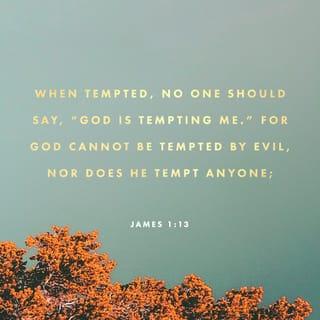 WHEN TEMPTED, NO ONE SHOULD SAY, "GOD IS TEMPTING ME." FOR GOD CANNOT BE TEMPTED BY EVIL, NOR DOES HE TEMPT ANYONE;

JAMES 1:13